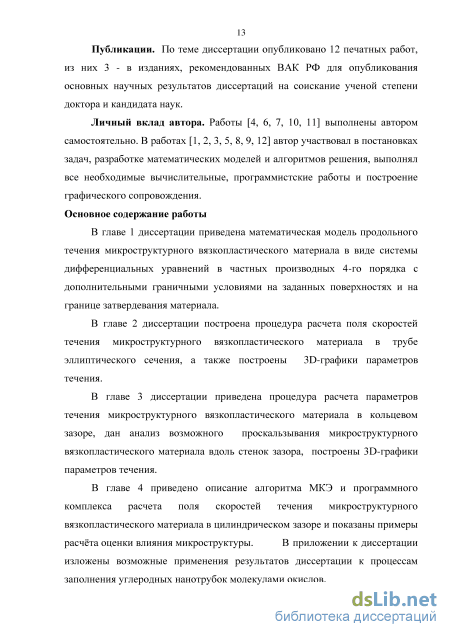 13

**Публикации.** По теме диссертации опубликовано 12 печатных работ, из них 3 - в изданиях, рекомендованных ВАК РФ для опубликования основных научных результатов диссертаций на соискание ученой степени доктора и кандидата наук.

**Личный вклад автора.** Работы [4, 6, 7, 10, 11] выполнены автором самостоятельно. В работах [1, 2, 3, 5, 8, 9, 12] автор участвовал в постановках задач, разработке математических моделей и алгоритмов решения, выполнял все необходимые вычислительные, программистские работы и построение графического сопровождения.

**Основное содержание работы**

В главе 1 диссертации приведена математическая модель продольного течения микроструктурного вязкопластического материала в виде системы дифференциальных уравнений в частных производных 4-го порядка с дополнительными граничными условиями на заданных поверхностях и на границе затвердевания материала.

В главе 2 диссертации построена процедура расчета поля скоростей течения микроструктурного вязкопластического материала в трубе эллиптического сечения, а также построены 3D-графики параметров течения.

В главе 3 диссертации приведена процедура расчета параметров течения микроструктурного вязкопластического материала в кольцевом зазоре, дан анализ возможного проскальзывания микроструктурного вязкопластического материала вдоль стенок зазора, построены 3D-графики параметров течения.

В главе 4 приведено описание алгоритма МКЭ и программного комплекса расчета поля скоростей течения микроструктурного вязкопластического материала в цилиндрическом зазоре и показаны примеры расчёта оценки влияния микроструктуры. В приложении к диссертации изложены возможные применения результатов диссертации к процессам заполнения углеродных нанотрубок молекулами окислов.

dsLib.net
библиотека диссертаций